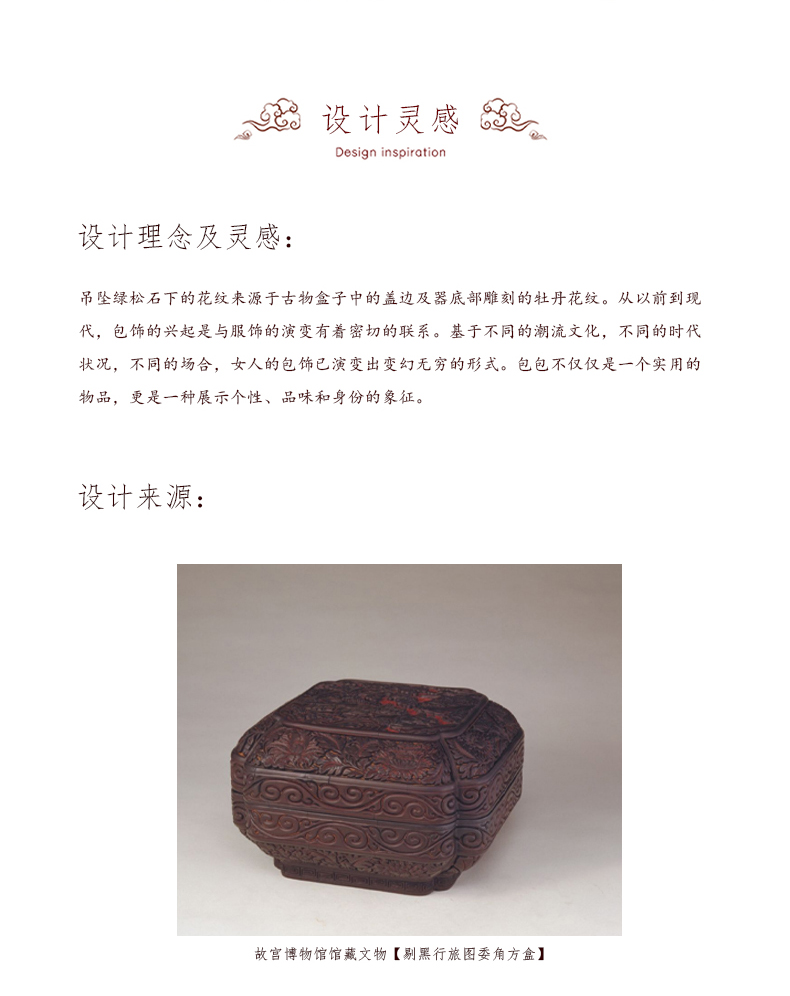 设计灵感
Design inspiration

设计理念及灵感：

吊坠绿松石下的花纹来源于古物盒子中的盖边及器底部雕刻的牡丹花纹。从以前到现代，包饰的兴起是与服饰的演变有着密切的联系。基于不同的潮流文化，不同的时代状况，不同的场合，女人的包饰已演变出变幻无穷的形式。包包不仅仅是一个实用的物品，更是一种展示个性、品味和身份的象征。

设计来源：

故宫博物馆馆藏文物【剔黑行旅图委角方盒】